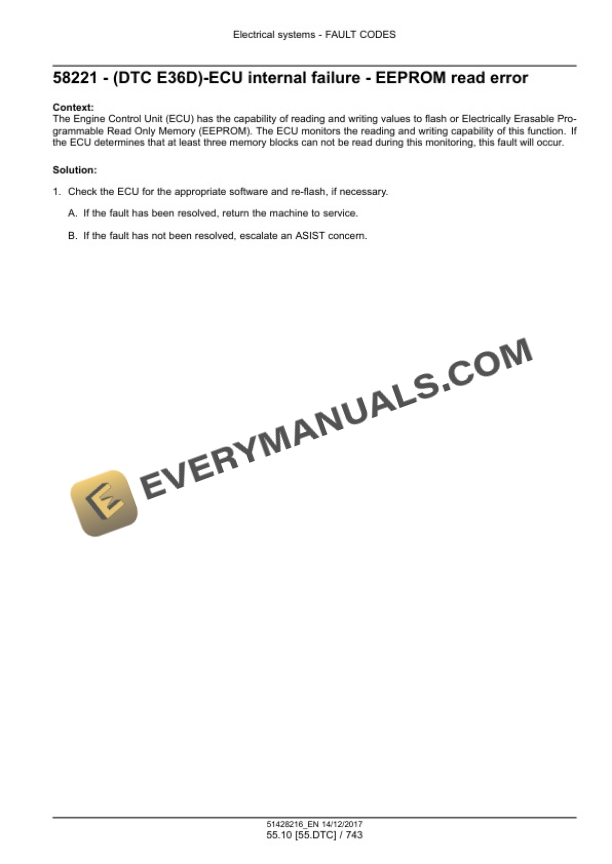 Electrical systems - FAULT CODES

58221 - (DTC E36D)-ECU internal failure - EEPROM read error

Context:
The Engine Control Unit (ECU) has the capability of reading and writing values to flash or Electrically Erasable Programmable Read Only Memory (EEPROM). The ECU monitors the reading and writing capability of this function. If the ECU determines that at least three memory blocks can not be read during this monitoring, this fault will occur.

Solution:

1. Check the ECU for the appropriate software and re-flash, if necessary.

A. If the fault has been resolved, return the machine to service.

B. If the fault has not been resolved, escalate an ASIST concern.

51428216_EN 14/12/2017
55.10 [55.DTC] / 743

EVERYMANUALS.COM